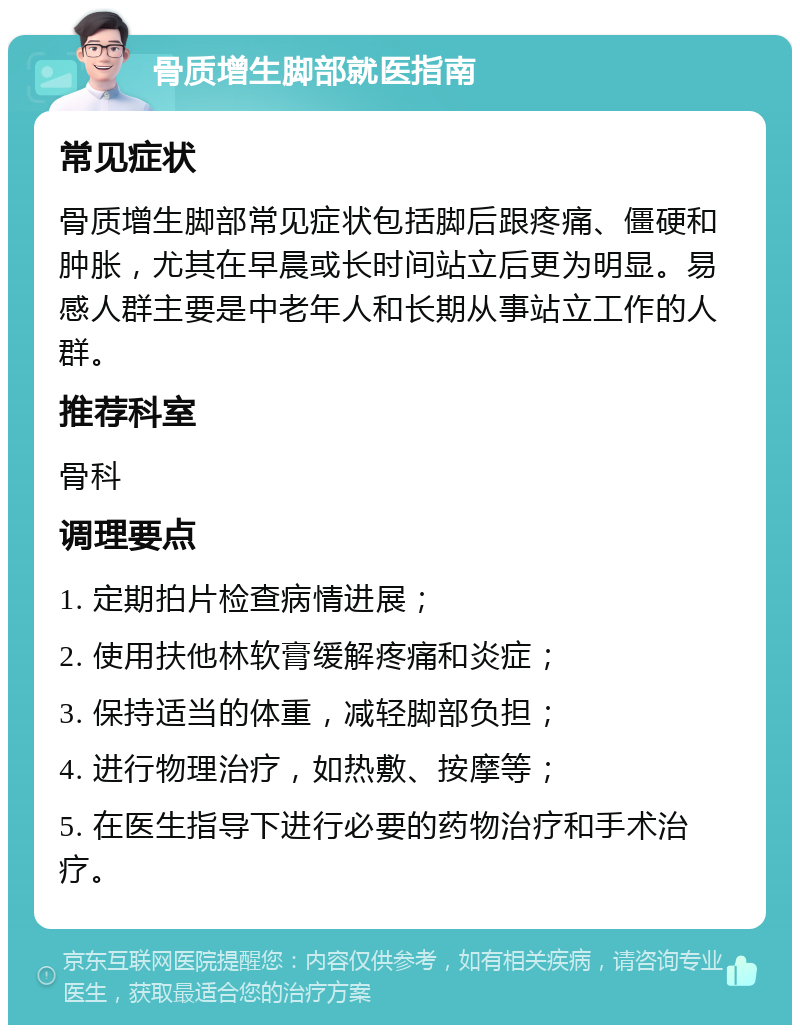 骨质增生脚部就医指南

常见症状

骨质增生脚部常见症状包括脚后跟疼痛、僵硬和肿胀，尤其在早晨或长时间站立后更为明显。易感人群主要是中老年人和长期从事站立工作的人群。

推荐科室

骨科

调理要点

1. 定期拍片检查病情进展；

2. 使用扶他林软膏缓解疼痛和炎症；

3. 保持适当的体重，减轻脚部负担；

4. 进行物理治疗，如热敷、按摩等；

5. 在医生指导下进行必要的药物治疗和手术治疗。

京东互联网医院提醒您：内容仅供参考，如有相关疾病，请咨询专业医生，获取最适合您的治疗方案